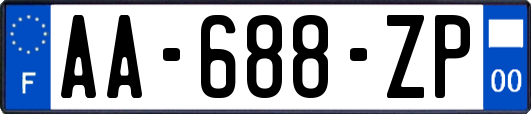 F
AA-688-ZP
00